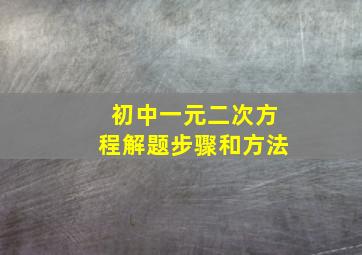 初中一元二次方程解题步骤和方法